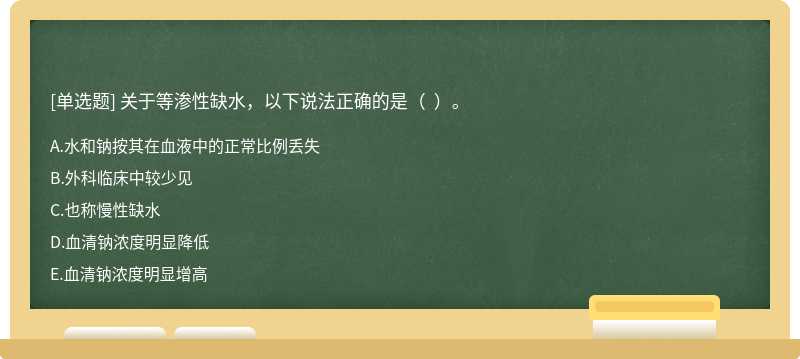 [单选题] 关于等渗性缺水，以下说法正确的是（ ）。

A.水和钠按其在血液中的正常比例丢失

B.外科临床中较少见

C.也称慢性缺水

D.血清钠浓度明显降低

E.血清钠浓度明显增高